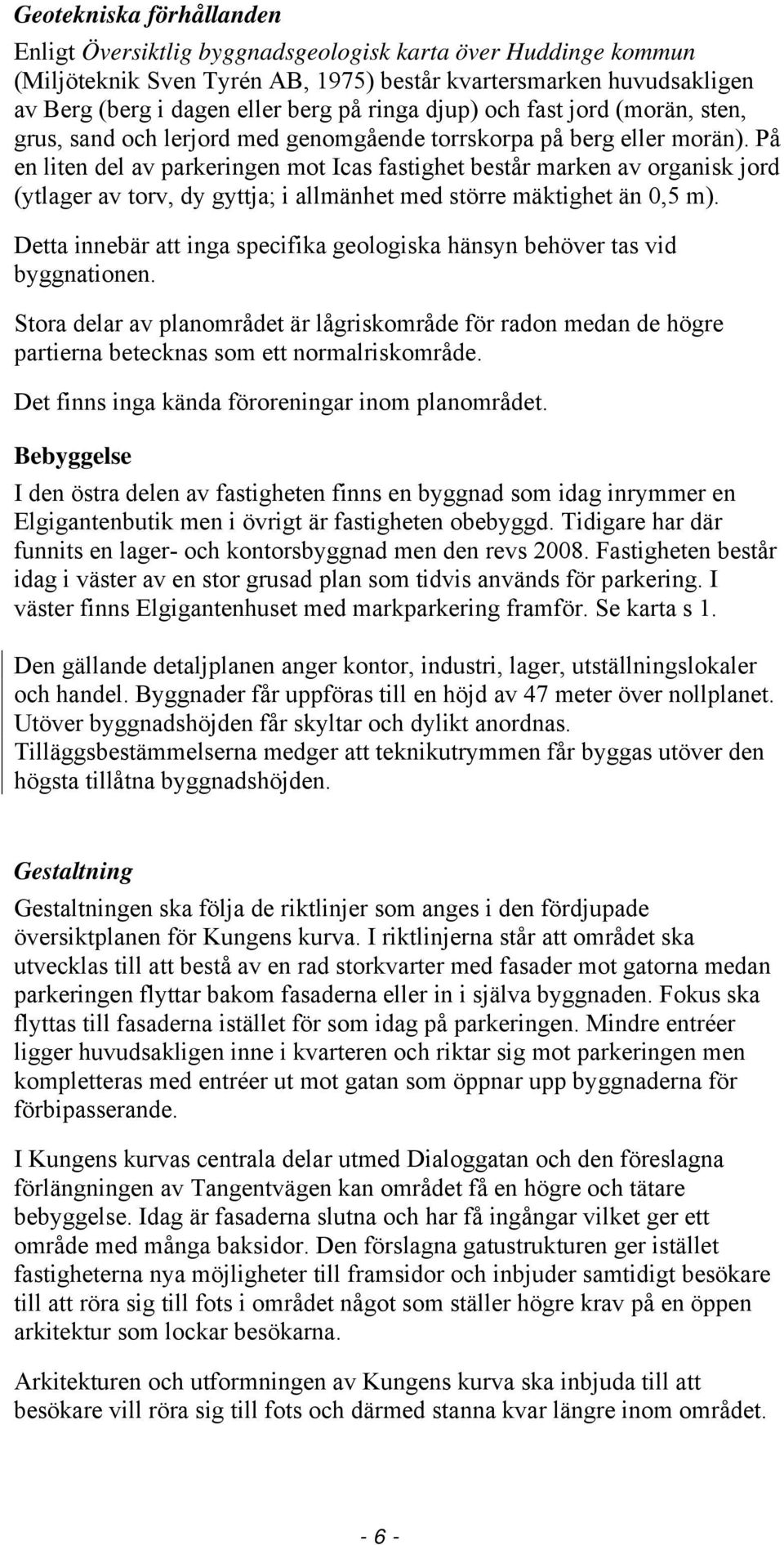 Geotekniska förhållanden

Enligt Översiktlig byggnadsgeologisk karta över Huddinge kommun (Miljöteknik Sven Tyrén AB, 1975) består kvartersmarken huvudsakligen av Berg (berg i dagen eller berg på ringa djup) och fast jord (morän, sten, grus, sand och lerjord med genomgående torrskorpa på berg eller morän). På en liten del av parkeringen mot Icas fastighet består marken av organisk jord (ytlager av torv, dy gyttja; i allmänhet med större mäktighet än 0,5 m).

Detta innebär att inga specifika geologiska hänsyn behöver tas vid byggnationen.

Stora delar av planområdet är lågriskområde för radon medan de högre partierna betecknas som ett normalriskområde.

Det finns inga kända föroreningar inom planområdet.

Bebyggelse

I den östra delen av fastigheten finns en byggnad som idag inrymmer en Elgigantenbutik men i övrigt är fastigheten obebyggd. Tidigare har där funnits en lager- och kontorsbyggnad men den revs 2008. Fastigheten består idag i väster av en stor grusad plan som tidvis används för parkering. I väster finns Elgigantenhuset med markparkering framför. Se karta s 1.

Den gällande detaljplanen anger kontor, industri, lager, utställningslokaler och handel. Byggnader får uppföras till en höjd av 47 meter över nollplanet. Utöver byggnadshöjden får skyltar och dylikt anordnas. Tilläggsbestämmelserna medger att teknikutrymmen får byggas utöver den högsta tillåtna byggnadshöjden.

Gestaltning

Gestaltningen ska följa de riktlinjer som anges i den fördjupade översiktplanen för Kungens kurva. I riktlinjerna står att området ska utvecklas till att bestå av en rad storkvarter med fasader mot gatorna medan parkeringen flyttar bakom fasaderna eller in i själva byggnaden. Fokus ska flyttas till fasaderna istället för som idag på parkeringen. Mindre entréer ligger huvudsakligen inne i kvarteren och riktar sig mot parkeringen men kompletteras med entréer ut mot gatan som öppnar upp byggnaderna för förbipasserande.

I Kungens kurvas centrala delar utmed Dialoggatan och den föreslagna förlängningen av Tangentvägen kan området få en högre och tätare bebyggelse. Idag är fasaderna slutna och har få ingångar vilket ger ett område med många baksidor. Den förslagna gatustrukturen ger istället fastigheterna nya möjligheter till framsidor och inbjuder samtidigt besökare till att röra sig till fots i området något som ställer högre krav på en öppen arkitektur som lockar besökarna.

Arkitekturen och utformningen av Kungens kurva ska inbjuda till att besökare vill röra sig till fots och därmed stanna kvar längre inom området.

- 6 -